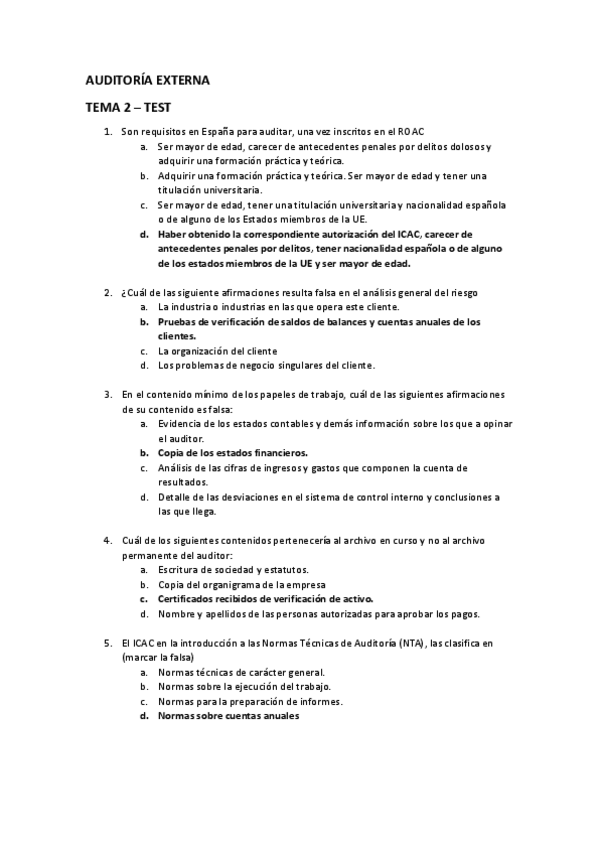 AUDITORÍA EXTERNA

TEMA 2 – TEST

1. Son requisitos en España para auditar, una vez inscritos en el ROAC
a. Ser mayor de edad, carecer de antecedentes penales por delitos dolosos y adquirir una formación práctica y teórica.
b. Adquirir una formación práctica y teórica. Ser mayor de edad y tener una titulación universitaria.
c. Ser mayor de edad, tener una titulación universitaria y nacionalidad española o de alguno de los Estados miembros de la UE.
d. Haber obtenido la correspondiente autorización del ICAC, carecer de antecedentes penales por delitos, tener nacionalidad española o de alguno de los estados miembros de la UE y ser mayor de edad.

2. ¿Cuál de las siguiente afirmaciones resulta falsa en el análisis general del riesgo
a. La industria o industrias en las que opera este cliente.
b. Pruebas de verificación de saldos de balances y cuentas anuales de los clientes.
c. La organización del cliente
d. Los problemas de negocio singulares del cliente.

3. En el contenido mínimo de los papeles de trabajo, cuál de las siguientes afirmaciones de su contenido es falsa:
a. Evidencia de los estados contables y demás información sobre los que a opinar el auditor.
b. Copia de los estados financieros.
c. Análisis de las cifras de ingresos y gastos que componen la cuenta de resultados.
d. Detalle de las desviaciones en el sistema de control interno y conclusiones a las que llega.

4. Cuál de los siguientes contenidos pertenecería al archivo en curso y no al archivo permanente del auditor:
a. Escritura de sociedad y estatutos.
b. Copia del organigrama de la empresa
c. Certificados recibidos de verificación de activo.
d. Nombre y apellidos de las personas autorizadas para aprobar los pagos.

5. El ICAC en la introducción a las Normas Técnicas de Auditoría (NTA), las clasifica en (marcar la falsa)
a. Normas técnicas de carácter general.
b. Normas sobre la ejecución del trabajo.
c. Normas para la preparación de informes.
d. Normas sobre cuentas anuales